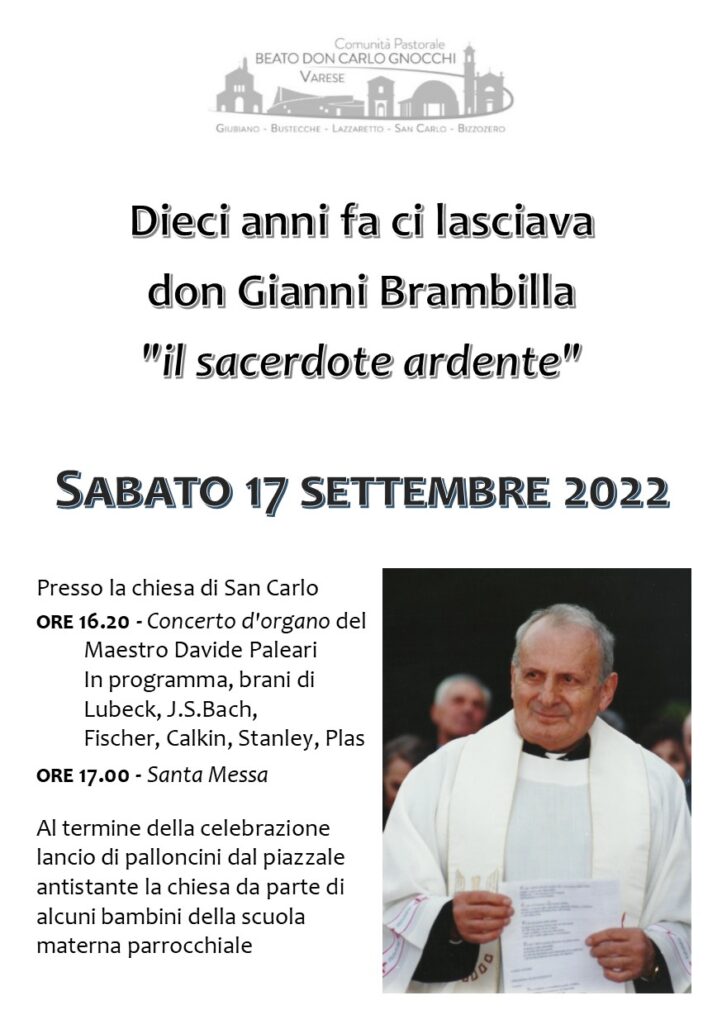 Comunità Pastorale
BEATO DON CARLO GNOCCHI
VARESE
GIUBIANO - BUSTECCHE - LAZZARETTO - SAN CARLO - BIZZOZERO

Dieci anni fa ci lasciava don Gianni Brambilla "il sacerdote ardente"

SABATO 17 SETTEMBRE 2022

Presso la chiesa di San Carlo

ORE 16.20 - Concerto d'organo del Maestro Davide Paleari
In programma, brani di Lubeck, J.S.Bach, Fischer, Calkin, Stanley, Plas

ORE 17.00 - Santa Messa

Al termine della celebrazione lancio di palloncini dal piazzale antistante la chiesa da parte di alcuni bambini della scuola materna parrocchiale